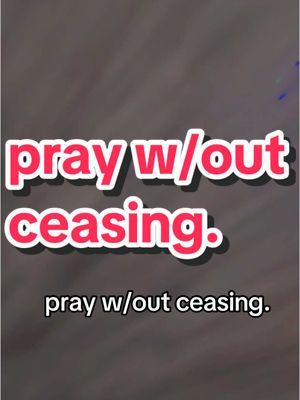 pray w/out ceasing.

pray w/out ceasing.